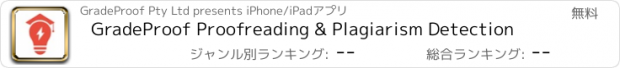 GradeProof Pty Ltd presents iPhone/iPadアプリ

無料

GradeProof Proofreading & Plagiarism Detection

ジャンル別ランキング: --

総合ランキング: --